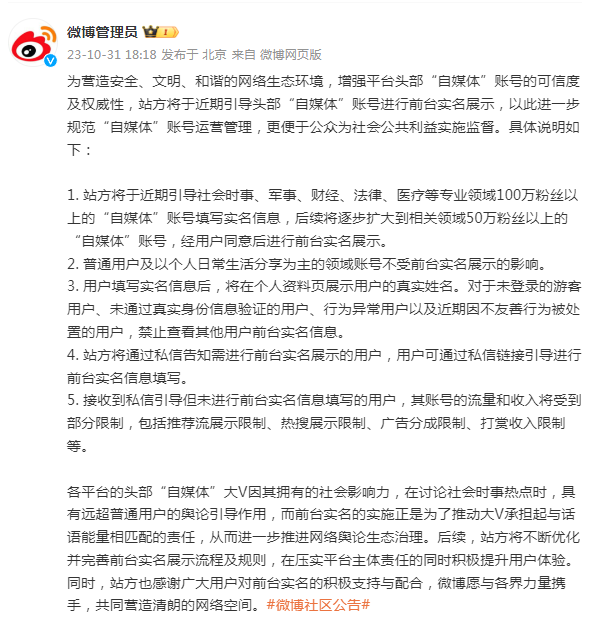 微博管理员 1

23-10-31 18:18 发布于 北京 来自 微博网页版

为营造安全、文明、和谐的网络生态环境，增强平台头部“自媒体”账号的可信度及权威性，站方将于近期引导头部“自媒体”账号进行前台实名展示，以此进一步规范“自媒体”账号运营管理，更便于公众为社会公共利益实施监督。具体说明如下：

1. 站方将于近期引导社会时事、军事、财经、法律、医疗等专业领域100万粉丝以上的“自媒体”账号填写实名信息，后续将逐步扩大到相关领域50万粉丝以上的“自媒体”账号，经用户同意后进行前台实名展示。
2. 普通用户及以个人日常生活分享为主的领域账号不受前台实名展示的影响。
3. 用户填写实名信息后，将在个人资料页展示用户的真实姓名。对于未登录的游客用户、未通过真实身份信息验证的用户、行为异常用户以及近期因不友善行为被处置的用户，禁止查看其他用户前台实名信息。
4. 站方将通过私信告知需进行前台实名展示的用户，用户可通过私信链接引导进行前台实名信息填写。
5. 接收到私信引导但未进行前台实名信息填写的用户，其账号的流量和收入将受到部分限制，包括推荐流展示限制、热搜展示限制、广告分成限制、打赏收入限制等。

各平台的头部“自媒体”大V因其拥有的社会影响力，在讨论社会时事热点时，具有远超普通用户的舆论引导作用，而前台实名的实施正是为了推动大V承担起与话语能量相匹配的责任，从而进一步推进网络舆论生态治理。后续，站方将不断优化并完善前台实名展示流程及规则，在压实平台主体责任的同时积极提升用户体验。同时，站方也感谢广大用户对前台实名的积极支持与配合，微博愿与各界力量携手，共同营造清朗的网络空间。#微博社区公告#